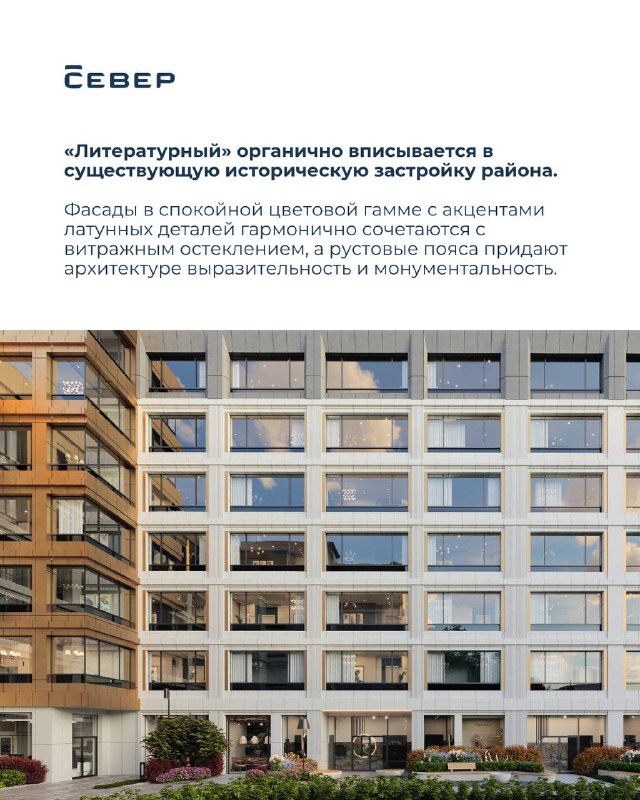 СЕВЕР

«Литературный» органично вписывается в существующую историческую застройку района.

Фасады в спокойной цветовой гамме с акцентами латунных деталей гармонично сочетаются с витражным остеклением, а рустовые пояса придают архитектуре выразительность и монументальность.